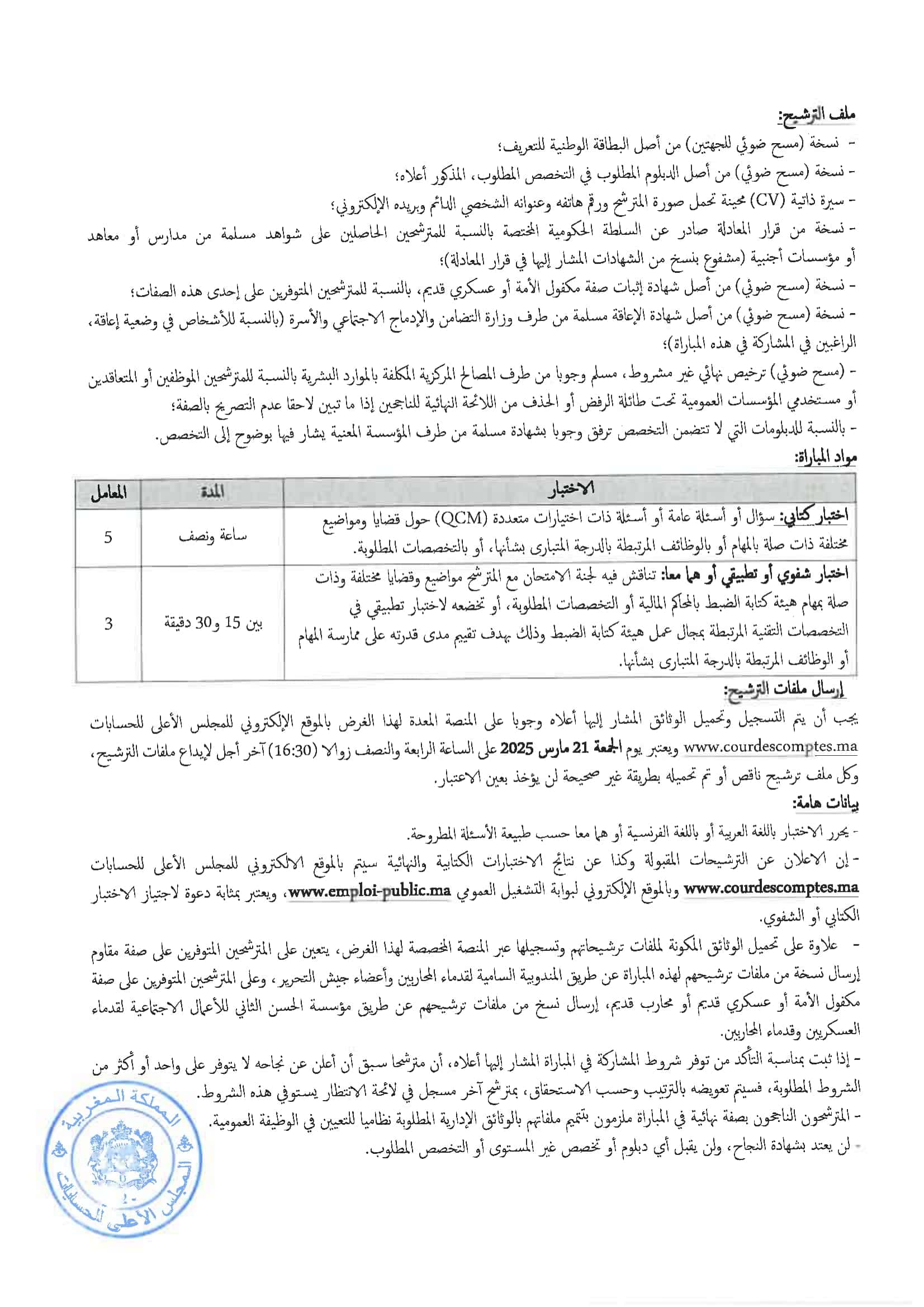 ملف الترشيح:
- نسخة (مسح ضوئي للجهتين) من أصل البطاقة الوطنية للتعريف؛
- نسخة (مسح ضوئي) من أصل الدبلوم المطلوب في التخصص المطلوب، المذكور أعلاه؛
- سيرة ذاتية (CV) محينة تحمل صورة المترشح ورقم هاتفه وعنوانه الشخصي الدائم وبريده الإلكتروني؛
- نسخة من قرار المعادلة صادر عن السلطة الحكومية المختصة بالنسبة للمترشحين الحاصلين على شواهد مسلمة من مدارس أو معاهد أو مؤسسات أجنبية (مشفوع بنسخ من الشهادات المشار إليها في قرار المعادلة)؛
- نسخة (مسح ضوئي) من أصل شهادة إثبات صفة مكفول الأمة أو عسكري قديم، بالنسبة للمترشحين المتوفرين على إحدى هذه الصفات؛
- نسخة (مسح ضوئي) من أصل شهادة الإعاقة مسلمة من طرف وزارة التضامن والإدماج الاجتماعي والأسرة (بالنسبة للأشخاص في وضعية إعاقة، الراغبين في المشاركة في هذه المباراة)؛
- (مسح ضوئي) ترخيص نهائي غير مشروط، مسلم وجوبا من طرف المصالح المركزية المكلفة بالموارد البشرية بالنسبة للمترشحين الموظفين أو المتعاقدين أو مستخدمي المؤسسات العمومية تحت طائلة الرفض أو الحذف من اللائحة النهائية للناجحين إذا ما تبين لاحقا عدم التصريح بالصفة؛
- بالنسبة للدبلومات التي لا تتضمن التخصص ترفق وجوبا بشهادة مسلمة من طرف المؤسسة المعنية يشار فيها بوضوح إلى التخصص.
مواد المباراة:

| الاختبار | المدة | المعامل |
|---|---|---|
| اختبار كتابي: سؤال أو أسئلة عامة أو أسئلة ذات اختيارات متعددة (QCM) حول قضايا ومواضيع مختلفة ذات صلة بالمهام أو بالوظائف المرتبطة بالدرجة المتبارى بشأنها، أو بالتخصصات المطلوبة. | ساعة ونصف | 5 |
| اختبار شفوي أو تطبيقي أو هما معا: تناقش فيه لجنة الامتحان مع المترشح مواضيع وقضايا مختلفة وذات صلة بمهام هيئة كتابة الضبط بالمحاكم المالية أو التخصصات المطلوبة، أو تخضعه لاختبار تطبيقي في التخصصات التقنية المرتبطة بمجال عمل هيئة كتابة الضبط وذلك بهدف تقييم مدى قدرته على ممارسة المهام أو الوظائف المرتبطة بالدرجة المتبارى بشأنها. | بين 15 و30 دقيقة | 3 |

إرسال ملفات الترشيح:
يجب أن يتم التسجيل وتحميل الوثائق المشار إليها أعلاه وجوبا على المنصة المعدة لهذا الغرض بالموقع الإلكتروني للمجلس الأعلى للحسابات www.courdescomptes.ma ويعتبر يوم الجمعة 21 مارس 2025 على الساعة الرابعة والنصف زوالا (16:30) آخر أجل لإيداع ملفات الترشيح، وكل ملف ترشيح ناقص أو تم تحميله بطريقة غير صحيحة لن يؤخذ بعين الاعتبار.
بيانات هامة:
- يحرر الاختبار باللغة العربية أو باللغة الفرنسية أو هما معا حسب طبيعة الأسئلة المطروحة.
- إن الاعلان عن الترشيحات المقبولة وكذا عن نتائج الاختبارات الكتابية والنهائية سيتم بالموقع الالكتروني للمجلس الأعلى للحسابات www.courdescomptes.ma وبالموقع الإلكتروني لبوابة التشغيل العمومي www.emploi-public.ma، ويعتبر بمثابة دعوة لاجتياز الاختبار الكتابي أو الشفوي.
- علاوة على تحميل الوثائق المكونة لملفات ترشيحاتهم وتسجيلها عبر المنصة المخصصة لهذا الغرض، يتعين على المترشحين المتوفرين على صفة مقاوم إرسال نسخة من ملفات ترشيحهم لهذه المباراة عن طريق المندوبية السامية لقدماء المحاربين وأعضاء جيش التحرير، وعلى المترشحين المتوفرين على صفة مكفول الأمة أو عسكري قديم أو محارب قديم، إرسال نسخ من ملفات ترشيحهم عن طريق مؤسسة الحسن الثاني للأعمال الاجتماعية لقدماء العسكريين وقدماء المحاربين.
- إذا ثبت بمناسبة التأكد من توفر شروط المشاركة في المباراة المشار إليها أعلاه، أن مترشحا سبق أن أعلن عن نجاحه لا يتوفر على واحد أو أكثر من الشروط المطلوبة، فسيتم تعويضه بالترتيب وحسب الاستحقاق، بمترشح آخر مسجل في لائحة الانتظار يستوفي هذه الشروط.
- المترشحون الناجحون بصفة نهائية في المباراة ملزمون بتتميم ملفاتهم بالوثائق الإدارية المطلوبة نظاميا للتعيين في الوظيفة العمومية.
- لن يعتد بشهادة النجاح، ولن يقبل أي دبلوم أو تخصص غير المستوى أو التخصص المطلوب.
المملكة المغربية
المجلس الأعلى للحسابات